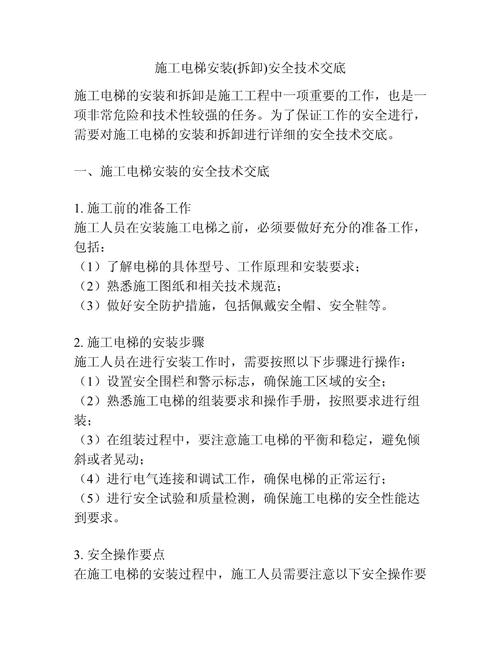 施工电梯安装(拆卸)安全技术交底

施工电梯的安装和拆卸是施工工程中一项重要的工作，也是一项非常危险和技术性较强的任务。为了保证工作的安全进行，需要对施工电梯的安装和拆卸进行详细的安全技术交底。

一、施工电梯安装的安全技术交底

1. 施工前的准备工作
施工人员在安装施工电梯之前，必须要做好充分的准备工作，包括：
（1）了解电梯的具体型号、工作原理和安装要求；
（2）熟悉施工图纸和相关技术规范；
（3）做好安全防护措施，包括佩戴安全帽、安全鞋等。

2. 施工电梯的安装步骤
施工人员在进行安装工作时，需要按照以下步骤进行操作：
（1）设置安全围栏和警示标志，确保施工区域的安全；
（2）熟悉施工电梯的组装要求和操作手册，按照要求进行组装；
（3）在组装过程中，要注意施工电梯的平衡和稳定，避免倾斜或者晃动；
（4）进行电气连接和调试工作，确保电梯的正常运行；
（5）进行安全试验和质量检测，确保施工电梯的安全性能达到要求。

3. 安全操作要点
在施工电梯的安装过程中，施工人员需要注意以下安全操作要